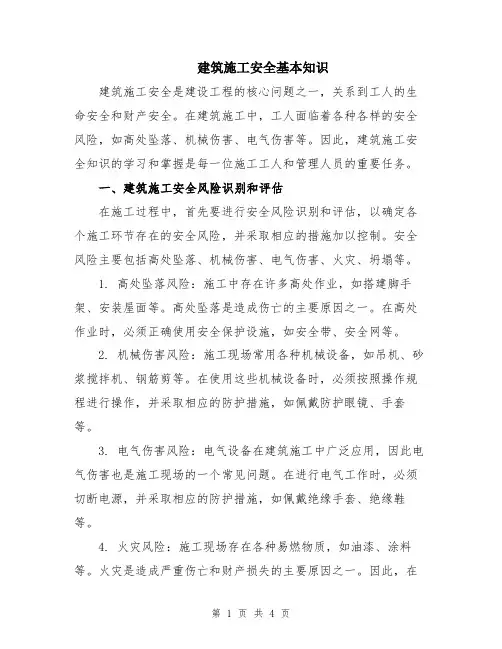 建筑施工安全基本知识

建筑施工安全是建设工程的核心问题之一，关系到工人的生命安全和财产安全。在建筑施工中，工人面临着各种各样的安全风险，如高处坠落、机械伤害、电气伤害等。因此，建筑施工安全知识的学习和掌握是每一位施工工人和管理人员的重要任务。

一、建筑施工安全风险识别和评估

在施工过程中，首先要进行安全风险识别和评估，以确定各个施工环节存在的安全风险，并采取相应的措施加以控制。安全风险主要包括高处坠落、机械伤害、电气伤害、火灾、坍塌等。

1. 高处坠落风险：施工中存在许多高处作业，如搭建脚手架、安装屋面等。高处坠落是造成伤亡的主要原因之一。在高处作业时，必须正确使用安全保护设施，如安全带、安全网等。

2. 机械伤害风险：施工现场常用各种机械设备，如吊机、砂浆搅拌机、钢筋剪等。在使用这些机械设备时，必须按照操作规程进行操作，并采取相应的防护措施，如佩戴防护眼镜、手套等。

3. 电气伤害风险：电气设备在建筑施工中广泛应用，因此电气伤害也是施工现场的一个常见问题。在进行电气工作时，必须切断电源，并采取相应的防护措施，如佩戴绝缘手套、绝缘鞋等。

4. 火灾风险：施工现场存在各种易燃物质，如油漆、涂料等。火灾是造成严重伤亡和财产损失的主要原因之一。因此，在

第 1 页 共 4 页